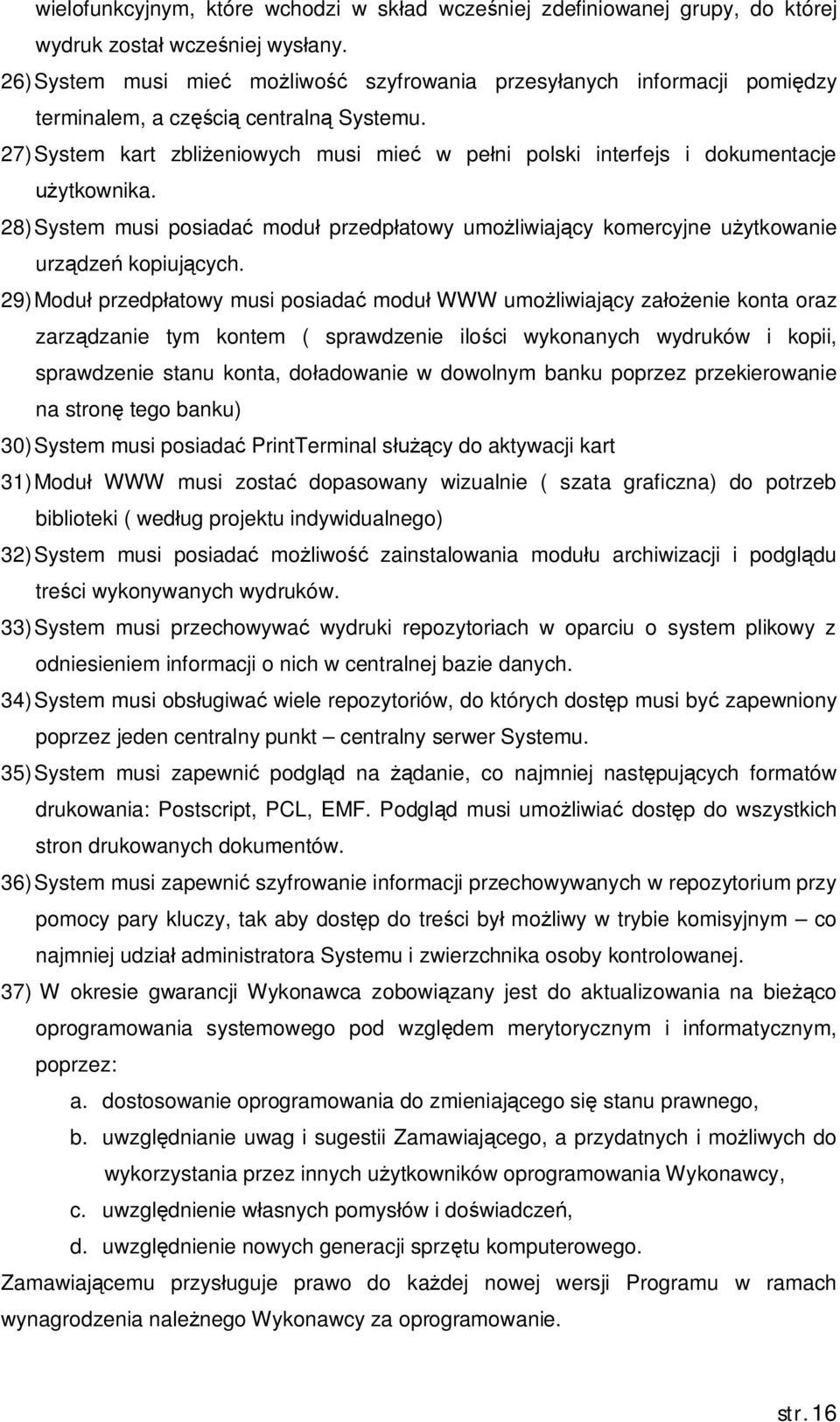 wielofunkcyjnym, które wchodzi w skład wcześniej zdefiniowanej grupy, do której wydruk został wcześniej wysłany.

26) System musi mieć możliwość szyfrowania przesyłanych informacji pomiędzy terminalem, a częścią centralną Systemu.

27) System kart zbliżeniowych musi mieć w pełni polski interfejs i dokumentacje użytkownika.

28) System musi posiadać moduł przedpłatowy umożliwiający komercyjne użytkowanie urządzeń kopiujących.

29) Moduł przedpłatowy musi posiadać moduł WWW umożliwiający założenie konta oraz zarządzanie tym kontem ( sprawdzenie ilości wykonanych wydruków i kopii, sprawdzenie stanu konta, doładowanie w dowolnym banku poprzez przekierowanie na stronę tego banku)

30) System musi posiadać PrintTerminal służący do aktywacji kart

31) Moduł WWW musi zostać dopasowany wizualnie ( szata graficzna) do potrzeb biblioteki ( według projektu indywidualnego)

32) System musi posiadać możliwość zainstalowania modułu archiwizacji i podglądu treści wykonywanych wydruków.

33) System musi przechowywać wydruki repozytoriach w oparciu o system plikowy z odniesieniem informacji o nich w centralnej bazie danych.

34) System musi obsługiwać wiele repozytoriów, do których dostęp musi być zapewniony poprzez jeden centralny punkt – centralny serwer Systemu.

35) System musi zapewnić podgląd na żądanie, co najmniej następujących formatów drukowania: Postscript, PCL, EMF. Podgląd musi umożliwiać dostęp do wszystkich stron drukowanych dokumentów.

36) System musi zapewnić szyfrowanie informacji przechowywanych w repozytorium przy pomocy pary kluczy, tak aby dostęp do treści był możliwy w trybie komisyjnym – co najmniej udział administratora Systemu i zwierzchnika osoby kontrolowanej.

37) W okresie gwarancji Wykonawca zobowiązany jest do aktualizowania na bieżąco oprogramowania systemowego pod względem merytorycznym i informatycznym, poprzez:

a. dostosowanie oprogramowania do zmieniającego się stanu prawnego,

b. uwzględnianie uwag i sugestii Zamawiającego, a przydatnych i możliwych do wykorzystania przez innych użytkowników oprogramowania Wykonawcy,

c. uwzględnienie własnych pomysłów i doświadczeń,

d. uwzględnienie nowych generacji sprzętu komputerowego.

Zamawiającemu przysługuje prawo do każdej nowej wersji Programu w ramach wynagrodzenia należnego Wykonawcy za oprogramowanie.

str. 16